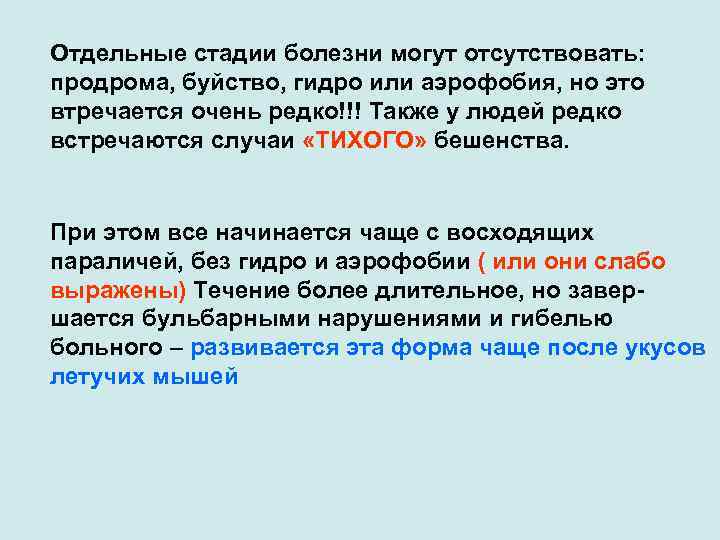 Отдельные стадии болезни могут отсутствовать: продрома, буйство, гидро или аэрофобия, но это втречается очень редко!!! Также у людей редко встречаются случаи «ТИХОГО» бешенства.

При этом все начинается чаще с восходящих параличей, без гидро и аэрофобии ( или они слабо выражены) Течение более длительное, но завершается бульбарными нарушениями и гибелью больного – развивается эта форма чаще после укусов летучих мышей